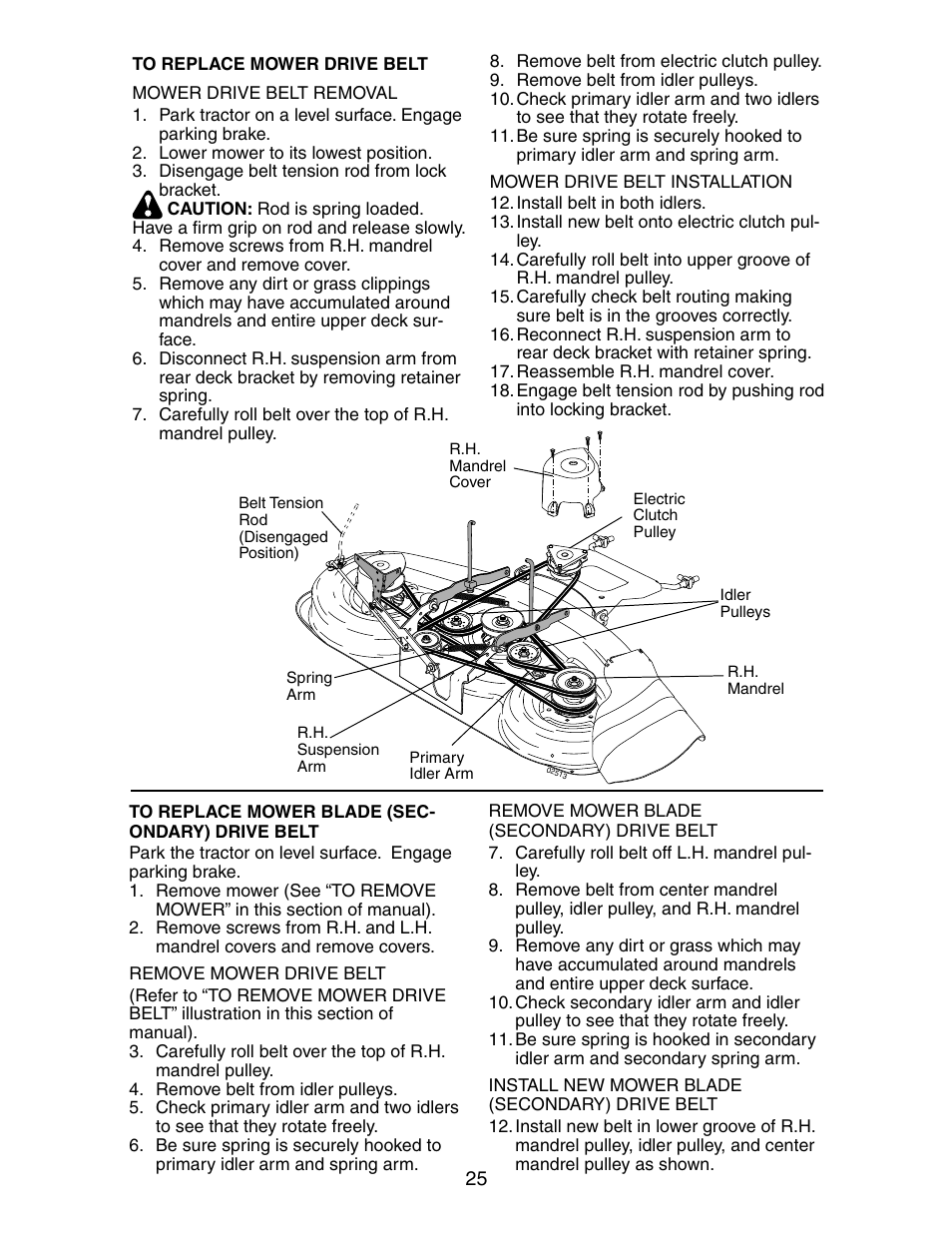 TO REPLACE MOWER DRIVE BELT

MOWER DRIVE BELT REMOVAL

1. Park tractor on a level surface. Engage parking brake.
2. Lower mower to its lowest position.
3. Disengage belt tension rod from lock bracket.

CAUTION: Rod is spring loaded. Have a firm grip on rod and release slowly.

4. Remove screws from R.H. mandrel cover and remove cover.
5. Remove any dirt or grass clippings which may have accumulated around mandrels and entire upper deck surface.
6. Disconnect R.H. suspension arm from rear deck bracket by removing retainer spring.
7. Carefully roll belt over the top of R.H. mandrel pulley.
8. Remove belt from electric clutch pulley.
9. Remove belt from idler pulleys.
10. Check primary idler arm and two idlers to see that they rotate freely.
11. Be sure spring is securely hooked to primary idler arm and spring arm.

MOWER DRIVE BELT INSTALLATION

12. Install belt in both idlers.
13. Install new belt onto electric clutch pulley.
14. Carefully roll belt into upper groove of R.H. mandrel pulley.
15. Carefully check belt routing making sure belt is in the grooves correctly.
16. Reconnect R.H. suspension arm to rear deck bracket with retainer spring.
17. Reassemble R.H. mandrel cover.
18. Engage belt tension rod by pushing rod into locking bracket.

R.H. Mandrel Cover

Belt Tension Rod (Disengaged Position)

Electric Clutch Pulley

Idler Pulleys

R.H. Mandrel

Spring Arm

R.H. Suspension Arm

Primary Idler Arm

02513

TO REPLACE MOWER BLADE (SECONDARY) DRIVE BELT

Park the tractor on level surface. Engage parking brake.

1. Remove mower (See “TO REMOVE MOWER” in this section of manual).
2. Remove screws from R.H. and L.H. mandrel covers and remove covers.

REMOVE MOWER DRIVE BELT

(Refer to “TO REMOVE MOWER DRIVE BELT” illustration in this section of manual).

3. Carefully roll belt over the top of R.H. mandrel pulley.
4. Remove belt from idler pulleys.
5. Check primary idler arm and two idlers to see that they rotate freely.
6. Be sure spring is securely hooked to primary idler arm and spring arm.

REMOVE MOWER BLADE (SECONDARY) DRIVE BELT

7. Carefully roll belt off L.H. mandrel pulley.
8. Remove belt from center mandrel pulley, idler pulley, and R.H. mandrel pulley.
9. Remove any dirt or grass which may have accumulated around mandrels and entire upper deck surface.
10. Check secondary idler arm and idler pulley to see that they rotate freely.
11. Be sure spring is hooked in secondary idler arm and secondary spring arm.

INSTALL NEW MOWER BLADE (SECONDARY) DRIVE BELT

12. Install new belt in lower groove of R.H. mandrel pulley, idler pulley, and center mandrel pulley as shown.

25